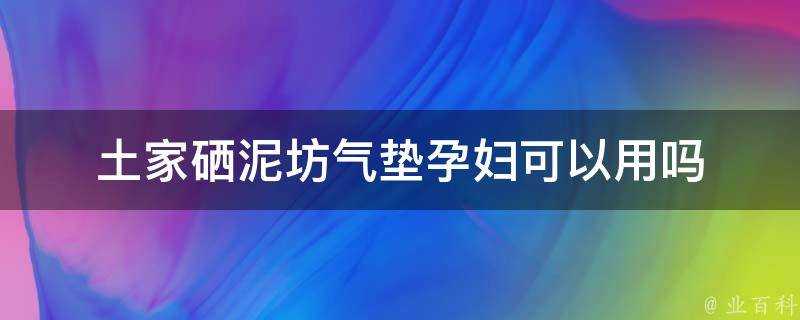 土家硒泥坊气垫孕妇可以用吗

@ 业百科